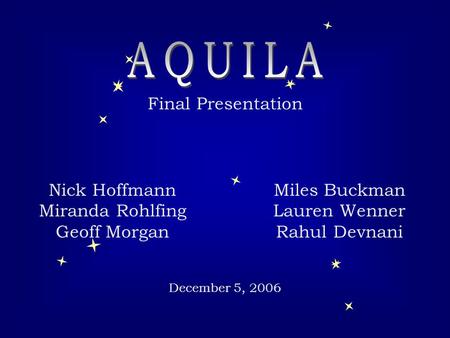 AQUILA

Final Presentation

Nick Hoffmann
Miranda Rohlfing
Geoff Morgan

Miles Buckman
Lauren Wenner
Rahul Devnani

December 5, 2006